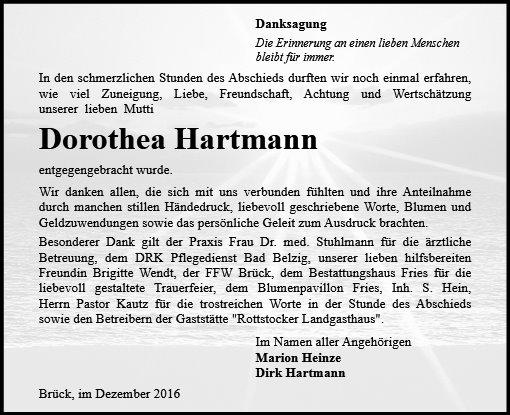 Danksagung

Die Erinnerung an einen lieben Menschen bleibt für immer.

In den schmerzlichen Stunden des Abschieds durften wir noch einmal erfahren, wie viel Zuneigung, Liebe, Freundschaft, Achtung und Wertschätzung unserer lieben Mutti

Dorothea Hartmann

entgegengebracht wurde.

Wir danken allen, die sich mit uns verbunden fühlten und ihre Anteilnahme durch manchen stillen Händedruck, liebevoll geschriebene Worte, Blumen und Geldzuwendungen sowie das persönliche Geleit zum Ausdruck brachten.

Besonderer Dank gilt der Praxis Frau Dr. med. Stuhlmann für die ärztliche Betreuung, dem DRK Pflegedienst Bad Belzig, unserer lieben hilfsbereiten Freundin Brigitte Wendt, der FFW Brück, dem Bestattungshaus Fries für die liebevoll gestaltete Trauerfeier, dem Blumenpavillon Fries, Inh. S. Hein, Herrn Pastor Kautz für die trostreichen Worte in der Stunde des Abschieds sowie den Betreibern der Gaststätte "Rottstocker Landgasthaus".

Im Namen aller Angehörigen
Marion Heinze
Dirk Hartmann

Brück, im Dezember 2016